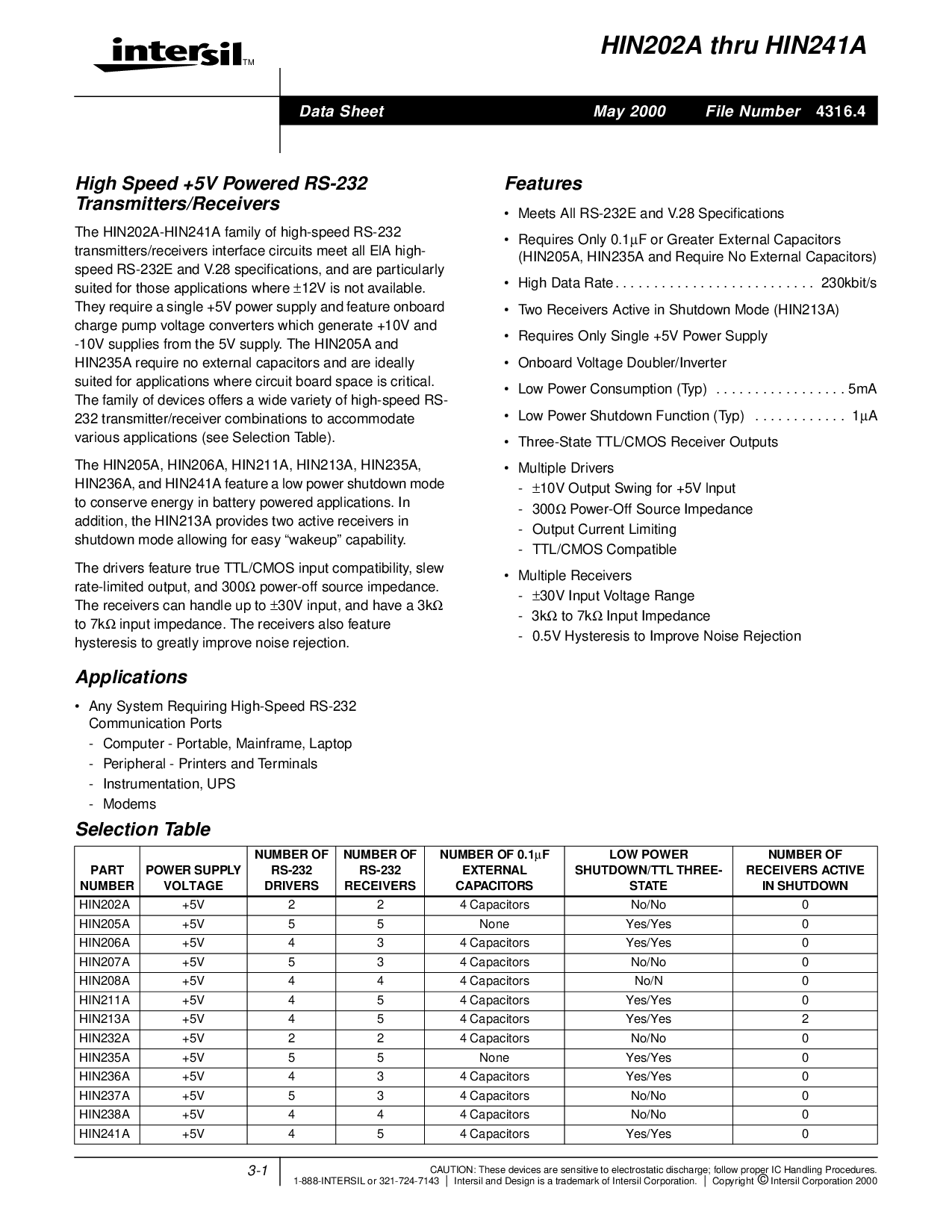 intersil™

HIN202A thru HIN241A

Data Sheet May 2000 File Number 4316.4

High Speed +5V Powered RS-232 Transmitters/Receivers

The HIN202A-HIN241A family of high-speed RS-232 transmitters/receivers interface circuits meet all ElA high-speed RS-232E and V.28 specifications, and are particularly suited for those applications where $\pm$12V is not available. They require a single +5V power supply and feature onboard charge pump voltage converters which generate +10V and -10V supplies from the 5V supply. The HIN205A and HIN235A require no external capacitors and are ideally suited for applications where circuit board space is critical. The family of devices offers a wide variety of high-speed RS-232 transmitter/receiver combinations to accommodate various applications (see Selection Table).

The HIN205A, HIN206A, HIN211A, HIN213A, HIN235A, HIN236A, and HIN241A feature a low power shutdown mode to conserve energy in battery powered applications. In addition, the HIN213A provides two active receivers in shutdown mode allowing for easy “wakeup” capability.

The drivers feature true TTL/CMOS input compatibility, slew rate-limited output, and 300$\Omega$ power-off source impedance. The receivers can handle up to $\pm$30V input, and have a 3k$\Omega$ to 7k$\Omega$ input impedance. The receivers also feature hysteresis to greatly improve noise rejection.

Applications

• Any System Requiring High-Speed RS-232 Communication Ports
- Computer - Portable, Mainframe, Laptop
- Peripheral - Printers and Terminals
- Instrumentation, UPS
- Modems

Features

• Meets All RS-232E and V.28 Specifications
• Requires Only 0.1$\mu$F or Greater External Capacitors (HIN205A, HIN235A and Require No External Capacitors)
• High Data Rate . . . . . . . . . . . . . . . . . . . . . . . . . . 230kbit/s
• Two Receivers Active in Shutdown Mode (HIN213A)
• Requires Only Single +5V Power Supply
• Onboard Voltage Doubler/Inverter
• Low Power Consumption (Typ) . . . . . . . . . . . . . . . . . 5mA
• Low Power Shutdown Function (Typ) . . . . . . . . . . . . 1$\mu$A
• Three-State TTL/CMOS Receiver Outputs
• Multiple Drivers
- $\pm$10V Output Swing for +5V Input
- 300$\Omega$ Power-Off Source Impedance
- Output Current Limiting
- TTL/CMOS Compatible
• Multiple Receivers
- $\pm$30V Input Voltage Range
- 3k$\Omega$ to 7k$\Omega$ Input Impedance
- 0.5V Hysteresis to Improve Noise Rejection

Selection Table

| PART NUMBER | POWER SUPPLY VOLTAGE | NUMBER OF RS-232 DRIVERS | NUMBER OF RS-232 RECEIVERS | NUMBER OF 0.1$\mu$F EXTERNAL CAPACITORS | LOW POWER SHUTDOWN/TTL THREE-STATE | NUMBER OF RECEIVERS ACTIVE IN SHUTDOWN |
|---|---|---|---|---|---|---|
| HIN202A | +5V | 2 | 2 | 4 Capacitors | No/No | 0 |
| HIN205A | +5V | 5 | 5 | None | Yes/Yes | 0 |
| HIN206A | +5V | 4 | 3 | 4 Capacitors | Yes/Yes | 0 |
| HIN207A | +5V | 5 | 3 | 4 Capacitors | No/No | 0 |
| HIN208A | +5V | 4 | 4 | 4 Capacitors | No/N | 0 |
| HIN211A | +5V | 4 | 5 | 4 Capacitors | Yes/Yes | 0 |
| HIN213A | +5V | 4 | 5 | 4 Capacitors | Yes/Yes | 2 |
| HIN232A | +5V | 2 | 2 | 4 Capacitors | No/No | 0 |
| HIN235A | +5V | 5 | 5 | None | Yes/Yes | 0 |
| HIN236A | +5V | 4 | 3 | 4 Capacitors | Yes/Yes | 0 |
| HIN237A | +5V | 5 | 3 | 4 Capacitors | No/No | 0 |
| HIN238A | +5V | 4 | 4 | 4 Capacitors | No/No | 0 |
| HIN241A | +5V | 4 | 5 | 4 Capacitors | Yes/Yes | 0 |

3-1

CAUTION: These devices are sensitive to electrostatic discharge; follow proper IC Handling Procedures.
1-888-INTERSIL or 321-724-7143 | Intersil and Design is a trademark of Intersil Corporation. | Copyright © Intersil Corporation 2000